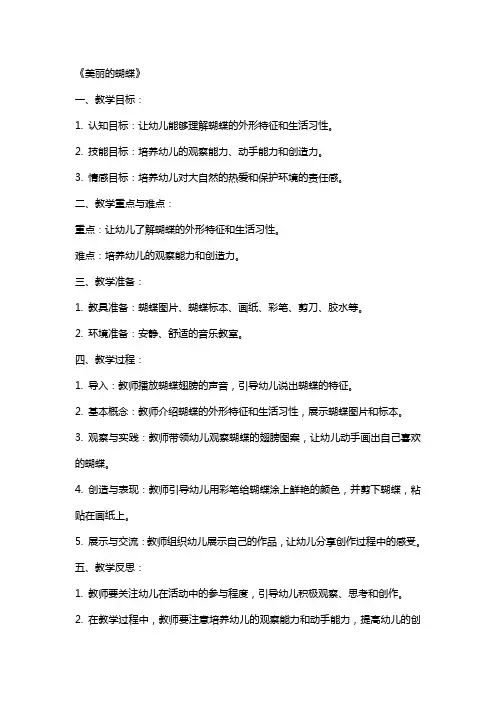 《美丽的蝴蝶》

一、教学目标：

1. 认知目标：让幼儿能够理解蝴蝶的外形特征和生活习性。

2. 技能目标：培养幼儿的观察能力、动手能力和创造力。

3. 情感目标：培养幼儿对大自然的热爱和保护环境的责任感。

二、教学重点与难点：

重点：让幼儿了解蝴蝶的外形特征和生活习性。

难点：培养幼儿的观察能力和创造力。

三、教学准备：

1. 教具准备：蝴蝶图片、蝴蝶标本、画纸、彩笔、剪刀、胶水等。

2. 环境准备：安静、舒适的音乐教室。

四、教学过程：

1. 导入：教师播放蝴蝶翅膀的声音，引导幼儿说出蝴蝶的特征。

2. 基本概念：教师介绍蝴蝶的外形特征和生活习性，展示蝴蝶图片和标本。

3. 观察与实践：教师带领幼儿观察蝴蝶的翅膀图案，让幼儿动手画出自己喜欢的蝴蝶。

4. 创造与表现：教师引导幼儿用彩笔给蝴蝶涂上鲜艳的颜色，并剪下蝴蝶，粘贴在画纸上。

5. 展示与交流：教师组织幼儿展示自己的作品，让幼儿分享创作过程中的感受。

五、教学反思：

1. 教师要关注幼儿在活动中的参与程度，引导幼儿积极观察、思考和创作。

2. 在教学过程中，教师要注意培养幼儿的观察能力和动手能力，提高幼儿的创